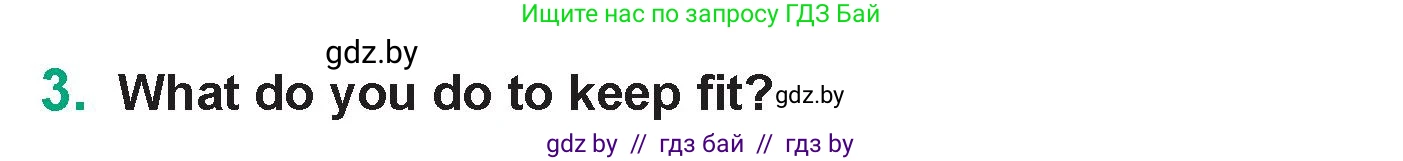 Ищите нас по запросу ГДЗ Бай

gdz.by

3. What do you do to keep fit? gdz.by

gdz by // гдз бай // гдз by